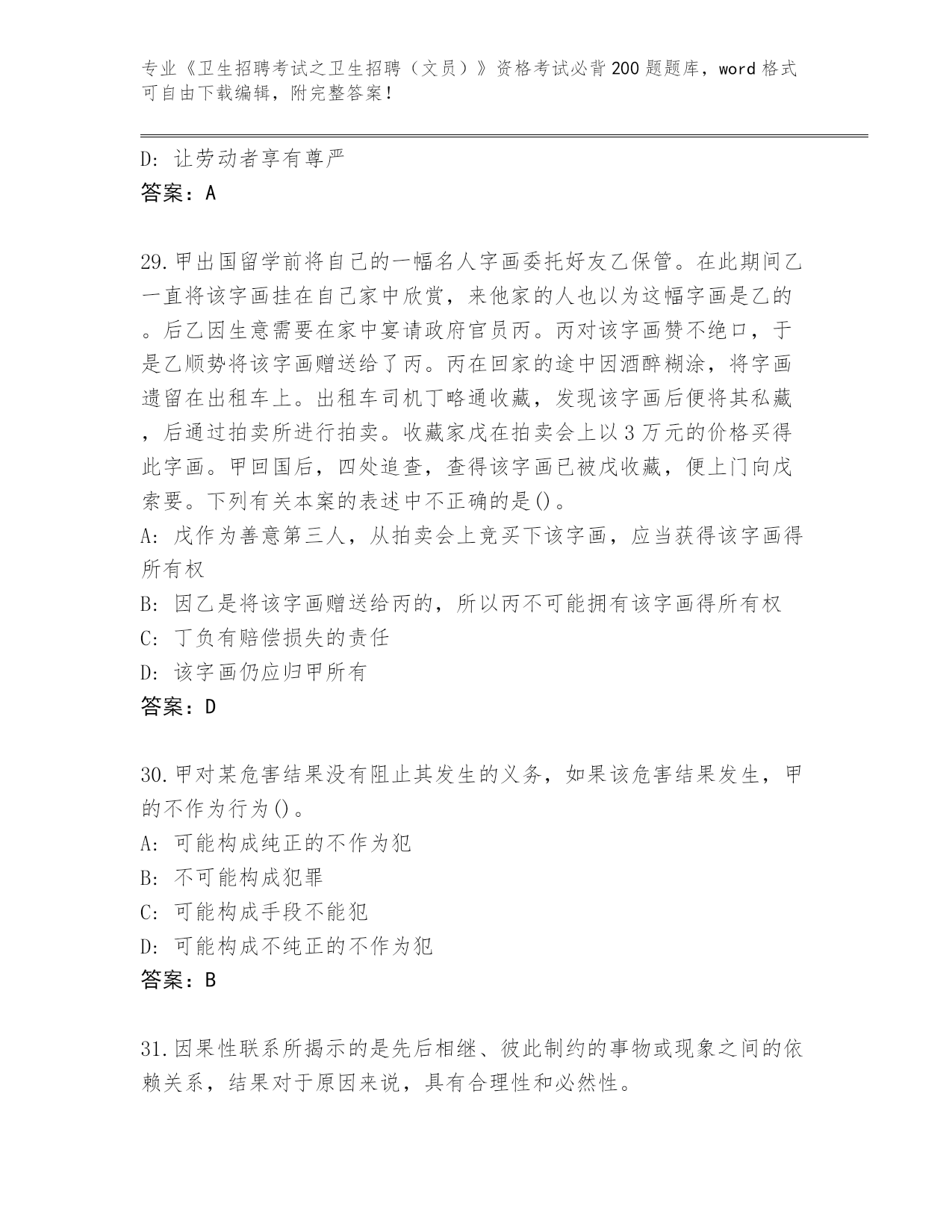 专业《卫生招聘考试之卫生招聘（文员）》资格考试必背200题题库，word格式可自由下载编辑，附完整答案！

D：让劳动者享有尊严
答案：A

29.甲出国留学前将自己的一幅名人字画委托好友乙保管。在此期间乙一直将该字画挂在自己家中欣赏，来他家的人也以为这幅字画是乙的。后乙因生意需要在家中宴请政府官员丙。丙对该字画赞不绝口，于是乙顺势将该字画赠送给了丙。丙在回家的途中因酒醉糊涂，将字画遗留在出租车上。出租车司机丁略通收藏，发现该字画后便将其私藏，后通过拍卖所进行拍卖。收藏家戊在拍卖会上以3万元的价格买得此字画。甲回国后，四处追查，查得该字画已被戊收藏，便上门向戊索要。下列有关本案的表述中不正确的是()。
A：戊作为善意第三人，从拍卖会上竞买下该字画，应当获得该字画得所有权
B：因乙是将该字画赠送给丙的，所以丙不可能拥有该字画得所有权
C：丁负有赔偿损失的责任
D：该字画仍应归甲所有
答案：D

30.甲对某危害结果没有阻止其发生的义务，如果该危害结果发生，甲的不作为行为()。
A：可能构成纯正的不作为犯
B：不可能构成犯罪
C：可能构成手段不能犯
D：可能构成不纯正的不作为犯
答案：B

31.因果性联系所揭示的是先后相继、彼此制约的事物或现象之间的依赖关系，结果对于原因来说，具有合理性和必然性。